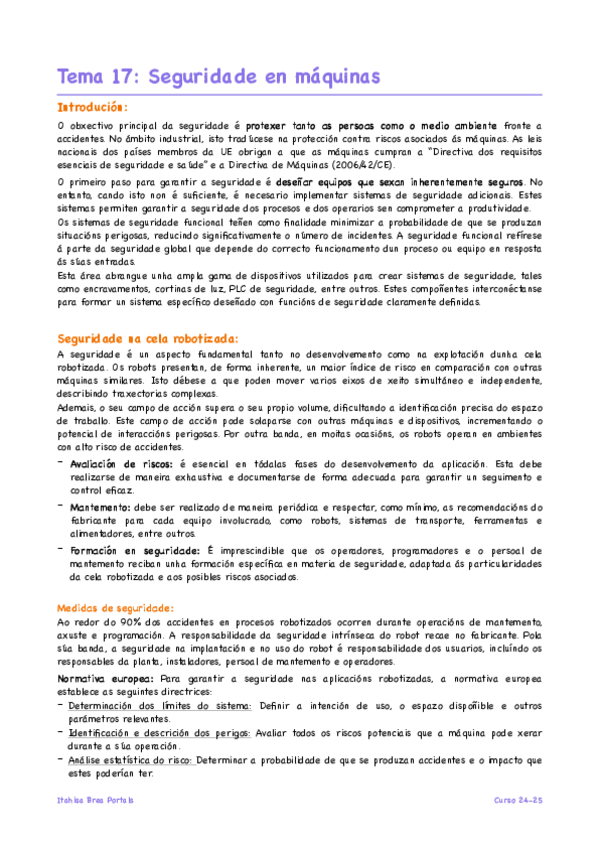 Tema 17: Seguridade en máquinas

Introdución:

O obxectivo principal da seguridade é protexer tanto as persoas como o medio ambiente fronte a accidentes. No ámbito industrial, isto tradúcese na protección contra riscos asociados ás máquinas. As leis nacionais dos países membros da UE obrigan a que as máquinas cumpran a "Directiva dos requisitos esenciais de seguridade e saúde" e a Directiva de Máquinas (2006/42/CE).

O primeiro paso para garantir a seguridade é deseñar equipos que sexan inherentemente seguros. No entanto, cando isto non é suficiente, é necesario implementar sistemas de seguridade adicionais. Estes sistemas permiten garantir a seguridade dos procesos e dos operarios sen comprometer a produtividade.
Os sistemas de seguridade funcional teñen como finalidade minimizar a probabilidade de que se produzan situacións perigosas, reducindo significativamente o número de incidentes. A seguridade funcional refírese á parte da seguridade global que depende do correcto funcionamento dun proceso ou equipo en resposta ás súas entradas.
Esta área abrangue unha ampla gama de dispositivos utilizados para crear sistemas de seguridade, tales como encravamentos, cortinas de luz, PLC de seguridade, entre outros. Estes compoñentes interconéctanse para formar un sistema específico deseñado con funcións de seguridade claramente definidas.

Seguridade na cela robotizada:

A seguridade é un aspecto fundamental tanto no desenvolvemento como na explotación dunha cela robotizada. Os robots presentan, de forma inherente, un maior índice de risco en comparación con outras máquinas similares. Isto débese a que poden mover varios eixos de xeito simultáneo e independente, describindo traxectorias complexas.
Ademais, o seu campo de acción supera o seu propio volume, dificultando a identificación precisa do espazo de traballo. Este campo de acción pode solaparse con outras máquinas e dispositivos, incrementando o potencial de interaccións perigosas. Por outra banda, en moitas ocasións, os robots operan en ambientes con alto risco de accidentes.
- Avaliación de riscos: é esencial en tódalas fases do desenvolvemento da aplicación. Esta debe realizarse de maneira exhaustiva e documentarse de forma adecuada para garantir un seguimento e control eficaz.
- Mantemento: debe ser realizado de maneira periódica e respectar, como mínimo, as recomendacións do fabricante para cada equipo involucrado, como robots, sistemas de transporte, ferramentas e alimentadores, entre outros.
- Formación en seguridade: É imprescindible que os operadores, programadores e o persoal de mantemento reciban unha formación específica en materia de seguridade, adaptada ás particularidades da cela robotizada e aos posibles riscos asociados.

Medidas de seguridade:

Ao redor do 90% dos accidentes en procesos robotizados ocorren durante operacións de mantemento, axuste e programación. A responsabilidade da seguridade intrínseca do robot recae no fabricante. Pola súa banda, a seguridade na implantación e no uso do robot é responsabilidade dos usuarios, incluíndo os responsables da planta, instaladores, persoal de mantemento e operadores.
Normativa europea: Para garantir a seguridade nas aplicacións robotizadas, a normativa europea establece as seguintes directrices:
- Determinación dos límites do sistema: Definir a intención de uso, o espazo dispoñible e outros parámetros relevantes.
- Identificación e descrición dos perigos: Avaliar todos os riscos potenciais que a máquina pode xerar durante a súa operación.
- Análise estatística do risco: Determinar a probabilidade de que se produzan accidentes e o impacto que estes poderían ter.

Itahisa Brea Portals

Curso 24-25